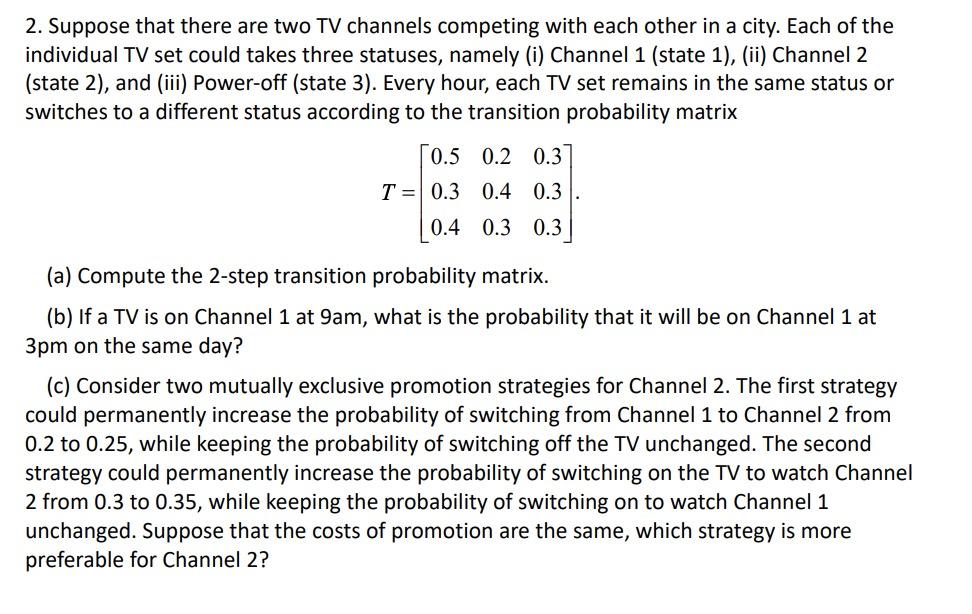 2. Suppose that there are two TV channels competing with each other in a city. Each of the individual TV set could takes three statuses, namely (i) Channel 1 (state 1), (ii) Channel 2 (state 2), and (iii) Power-off (state 3). Every hour, each TV set remains in the same status or switches to a different status according to the transition probability matrix

$T = \begin{bmatrix} 0.5 & 0.2 & 0.3 \\ 0.3 & 0.4 & 0.3 \\ 0.4 & 0.3 & 0.3 \end{bmatrix}.$

(a) Compute the 2-step transition probability matrix.

(b) If a TV is on Channel 1 at 9am, what is the probability that it will be on Channel 1 at 3pm on the same day?

(c) Consider two mutually exclusive promotion strategies for Channel 2. The first strategy could permanently increase the probability of switching from Channel 1 to Channel 2 from 0.2 to 0.25, while keeping the probability of switching off the TV unchanged. The second strategy could permanently increase the probability of switching on the TV to watch Channel 2 from 0.3 to 0.35, while keeping the probability of switching on to watch Channel 1 unchanged. Suppose that the costs of promotion are the same, which strategy is more preferable for Channel 2?